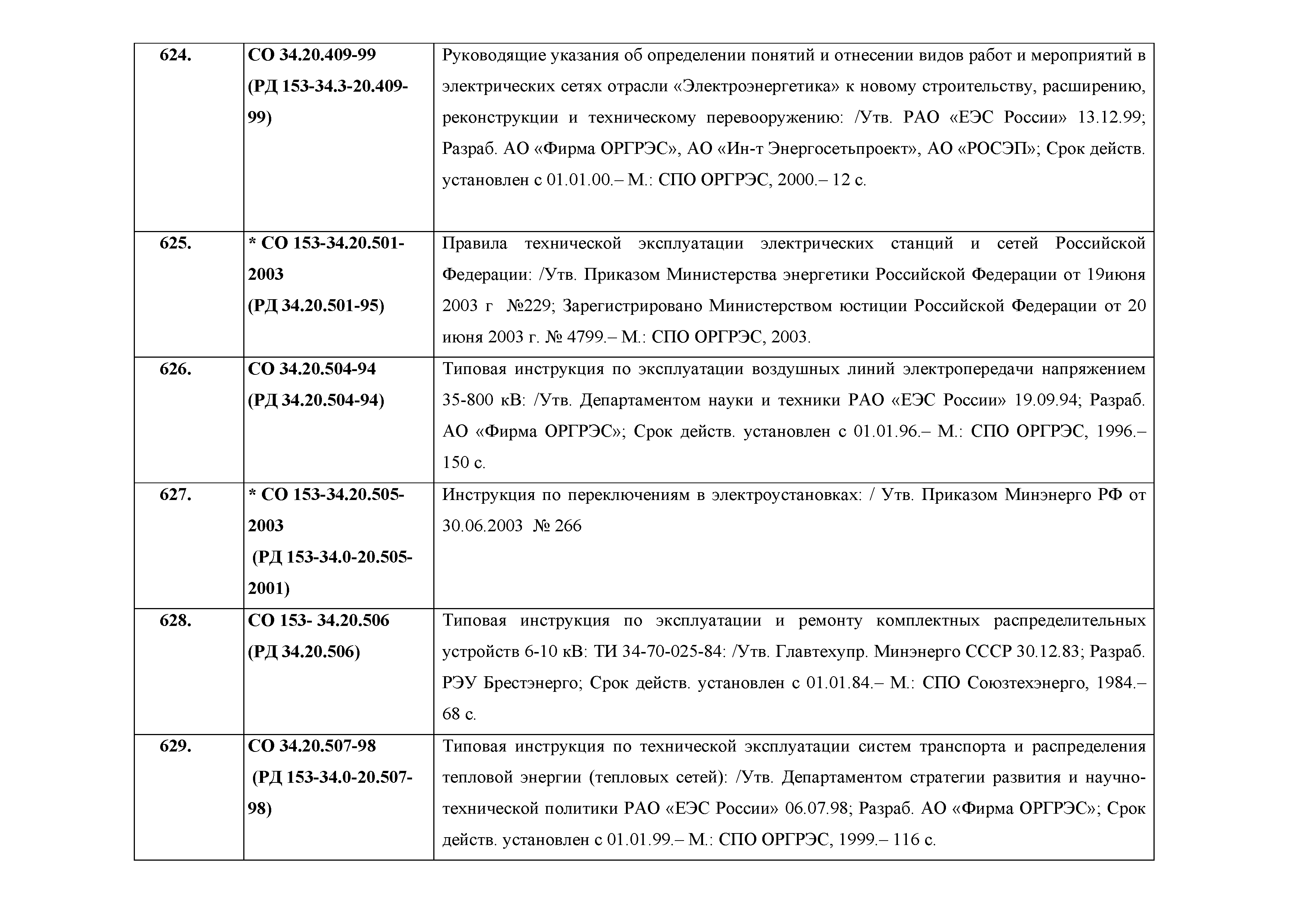 | | | |
|---|---|---|
| 624. | СО 34.20.409-99 (РД 153-34.3-20.409-99) | Руководящие указания об определении понятий и отнесении видов работ и мероприятий в электрических сетях отрасли «Электроэнергетика» к новому строительству, расширению, реконструкции и техническому перевооружению: /Утв. РАО «ЕЭС России» 13.12.99; Разраб. АО «Фирма ОРГРЭС», АО «Ин-т Энергосетьпроект», АО «РОСЭП»; Срок действ. установлен с 01.01.00.– М.: СПО ОРГРЭС, 2000.– 12 с. |
| 625. | * СО 153-34.20.501-2003 (РД 34.20.501-95) | Правила технической эксплуатации электрических станций и сетей Российской Федерации: /Утв. Приказом Министерства энергетики Российской Федерации от 19июня 2003 г №229; Зарегистрировано Министерством юстиции Российской Федерации от 20 июня 2003 г. № 4799.– М.: СПО ОРГРЭС, 2003. |
| 626. | СО 34.20.504-94 (РД 34.20.504-94) | Типовая инструкция по эксплуатации воздушных линий электропередачи напряжением 35-800 кВ: /Утв. Департаментом науки и техники РАО «ЕЭС России» 19.09.94; Разраб. АО «Фирма ОРГРЭС»; Срок действ. установлен с 01.01.96.– М.: СПО ОРГРЭС, 1996.– 150 с. |
| 627. | * СО 153-34.20.505-2003 (РД 153-34.0-20.505-2001) | Инструкция по переключениям в электроустановках: / Утв. Приказом Минэнерго РФ от 30.06.2003 № 266 |
| 628. | СО 153- 34.20.506 (РД 34.20.506) | Типовая инструкция по эксплуатации и ремонту комплектных распределительных устройств 6-10 кВ: ТИ 34-70-025-84: /Утв. Главтехупр. Минэнерго СССР 30.12.83; Разраб. РЭУ Брестэнерго; Срок действ. установлен с 01.01.84.– М.: СПО Союзтехэнерго, 1984.– 68 с. |
| 629. | СО 34.20.507-98 (РД 153-34.0-20.507-98) | Типовая инструкция по технической эксплуатации систем транспорта и распределения тепловой энергии (тепловых сетей): /Утв. Департаментом стратегии развития и научно-технической политики РАО «ЕЭС России» 06.07.98; Разраб. АО «Фирма ОРГРЭС»; Срок действ. установлен с 01.01.99.– М.: СПО ОРГРЭС, 1999.– 116 с. |